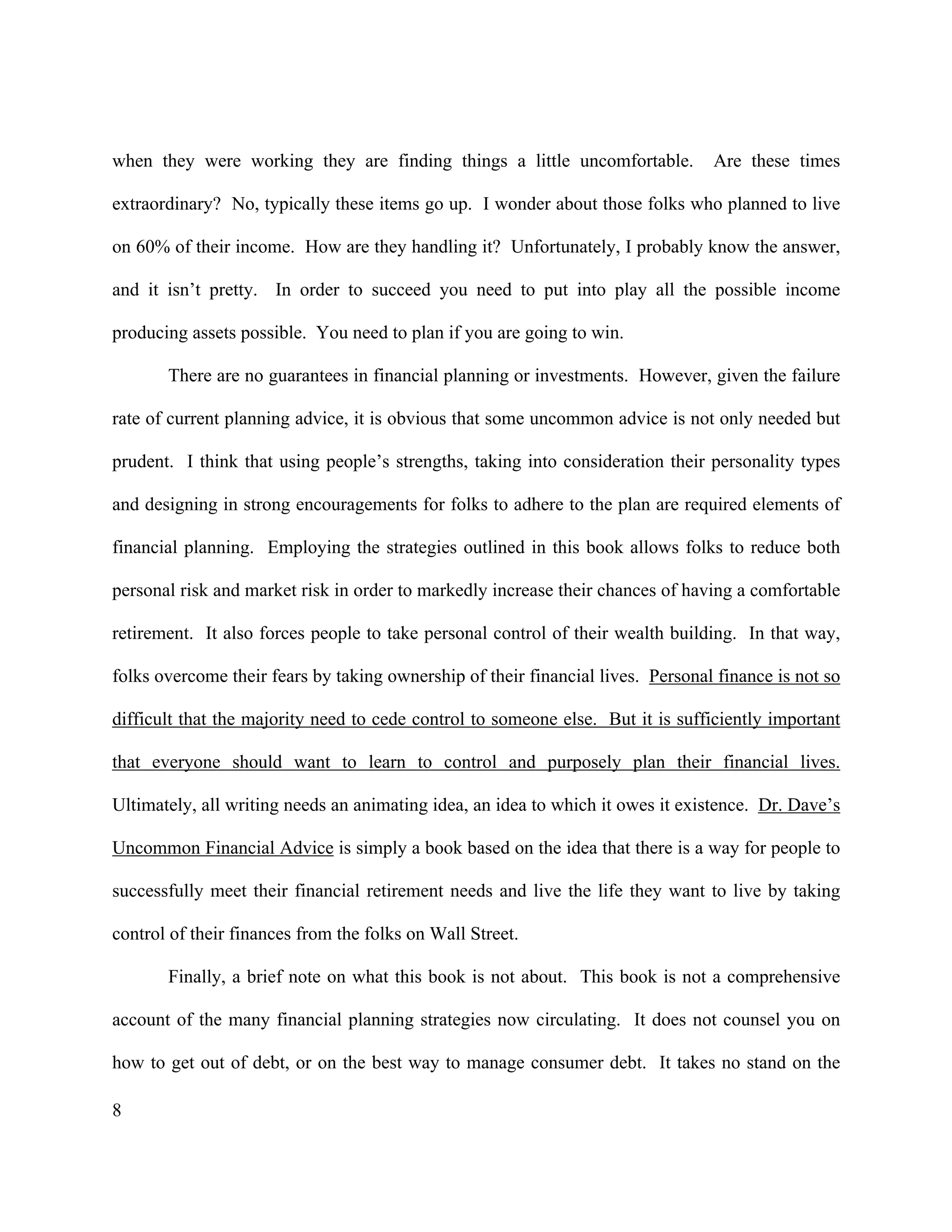 when they were working they are finding things a little uncomfortable. Are these times extraordinary? No, typically these items go up. I wonder about those folks who planned to live on 60% of their income. How are they handling it? Unfortunately, I probably know the answer, and it isn't pretty. In order to succeed you need to put into play all the possible income producing assets possible. You need to plan if you are going to win.

There are no guarantees in financial planning or investments. However, given the failure rate of current planning advice, it is obvious that some uncommon advice is not only needed but prudent. I think that using people's strengths, taking into consideration their personality types and designing in strong encouragements for folks to adhere to the plan are required elements of financial planning. Employing the strategies outlined in this book allows folks to reduce both personal risk and market risk in order to markedly increase their chances of having a comfortable retirement. It also forces people to take personal control of their wealth building. In that way, folks overcome their fears by taking ownership of their financial lives. Personal finance is not so difficult that the majority need to cede control to someone else. But it is sufficiently important that everyone should want to learn to control and purposely plan their financial lives. Ultimately, all writing needs an animating idea, an idea to which it owes it existence. Dr. Dave's Uncommon Financial Advice is simply a book based on the idea that there is a way for people to successfully meet their financial retirement needs and live the life they want to live by taking control of their finances from the folks on Wall Street.

Finally, a brief note on what this book is not about. This book is not a comprehensive account of the many financial planning strategies now circulating. It does not counsel you on how to get out of debt, or on the best way to manage consumer debt. It takes no stand on the

8